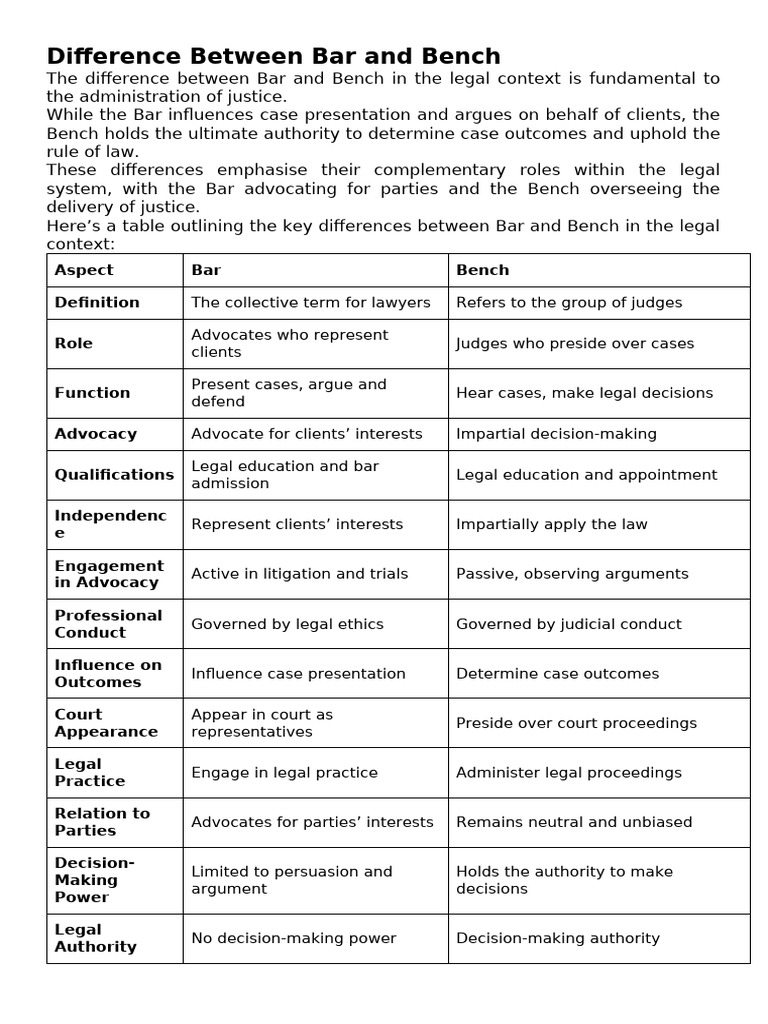 Difference Between Bar and Bench

The difference between Bar and Bench in the legal context is fundamental to the administration of justice.
While the Bar influences case presentation and argues on behalf of clients, the Bench holds the ultimate authority to determine case outcomes and uphold the rule of law.
These differences emphasise their complementary roles within the legal system, with the Bar advocating for parties and the Bench overseeing the delivery of justice.
Here's a table outlining the key differences between Bar and Bench in the legal context:

| Aspect | Bar | Bench |
|---|---|---|
| Definition | The collective term for lawyers | Refers to the group of judges |
| Role | Advocates who represent clients | Judges who preside over cases |
| Function | Present cases, argue and defend | Hear cases, make legal decisions |
| Advocacy | Advocate for clients' interests | Impartial decision-making |
| Qualifications | Legal education and bar admission | Legal education and appointment |
| Independence | Represent clients' interests | Impartially apply the law |
| Engagement in Advocacy | Active in litigation and trials | Passive, observing arguments |
| Professional Conduct | Governed by legal ethics | Governed by judicial conduct |
| Influence on Outcomes | Influence case presentation | Determine case outcomes |
| Court Appearance | Appear in court as representatives | Preside over court proceedings |
| Legal Practice | Engage in legal practice | Administer legal proceedings |
| Relation to Parties | Advocates for parties' interests | Remains neutral and unbiased |
| Decision-Making Power | Limited to persuasion and argument | Holds the authority to make decisions |
| Legal Authority | No decision-making power | Decision-making authority |